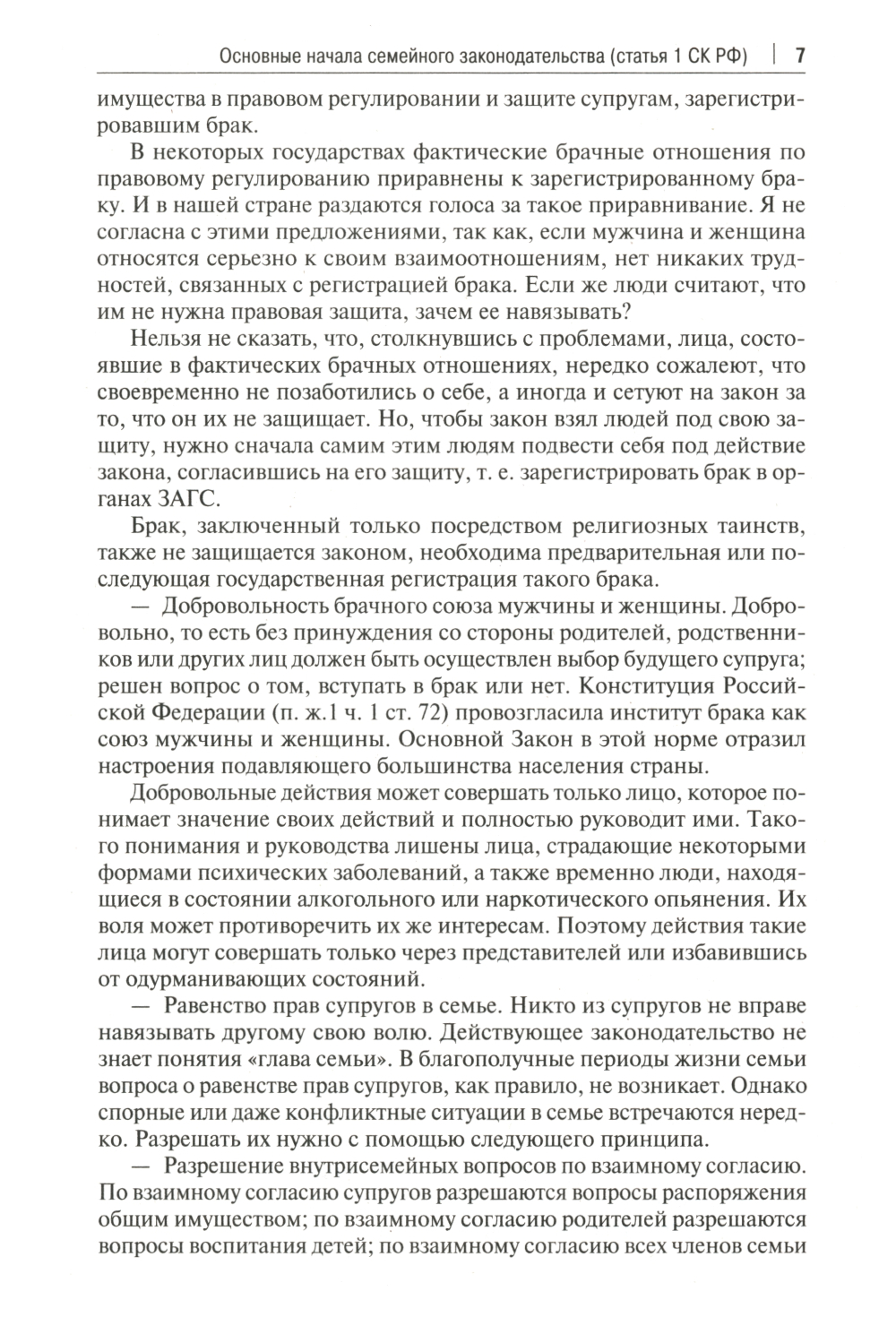 Основные начала семейного законодательства (статья 1 СК РФ) | 7

имущества в правовом регулировании и защите супругам, зарегистрировавшим брак.

В некоторых государствах фактические брачные отношения по правовому регулированию приравнены к зарегистрированному браку. И в нашей стране раздаются голоса за такое приравнивание. Я не согласна с этими предложениями, так как, если мужчина и женщина относятся серьезно к своим взаимоотношениям, нет никаких трудностей, связанных с регистрацией брака. Если же люди считают, что им не нужна правовая защита, зачем ее навязывать?

Нельзя не сказать, что, столкнувшись с проблемами, лица, состоявшие в фактических брачных отношениях, нередко сожалеют, что своевременно не позаботились о себе, а иногда и сетуют на закон за то, что он их не защищает. Но, чтобы закон взял людей под свою защиту, нужно сначала самим этим людям подвести себя под действие закона, согласившись на его защиту, т. е. зарегистрировать брак в органах ЗАГС.

Брак, заключенный только посредством религиозных таинств, также не защищается законом, необходима предварительная или последующая государственная регистрация такого брака.

— Добровольность брачного союза мужчины и женщины. Добровольно, то есть без принуждения со стороны родителей, родственников или других лиц должен быть осуществлен выбор будущего супруга; решен вопрос о том, вступать в брак или нет. Конституция Российской Федерации (п. ж.1 ч. 1 ст. 72) провозгласила институт брака как союз мужчины и женщины. Основной Закон в этой норме отразил настроения подавляющего большинства населения страны.

Добровольные действия может совершать только лицо, которое понимает значение своих действий и полностью руководит ими. Такого понимания и руководства лишены лица, страдающие некоторыми формами психических заболеваний, а также временно люди, находящиеся в состоянии алкогольного или наркотического опьянения. Их воля может противоречить их же интересам. Поэтому действия такие лица могут совершать только через представителей или избавившись от одурманивающих состояний.

— Равенство прав супругов в семье. Никто из супругов не вправе навязывать другому свою волю. Действующее законодательство не знает понятия «глава семьи». В благополучные периоды жизни семьи вопроса о равенстве прав супругов, как правило, не возникает. Однако спорные или даже конфликтные ситуации в семье встречаются нередко. Разрешать их нужно с помощью следующего принципа.

— Разрешение внутрисемейных вопросов по взаимному согласию. По взаимному согласию супругов разрешаются вопросы распоряжения общим имуществом; по взаимному согласию родителей разрешаются вопросы воспитания детей; по взаимному согласию всех членов семьи